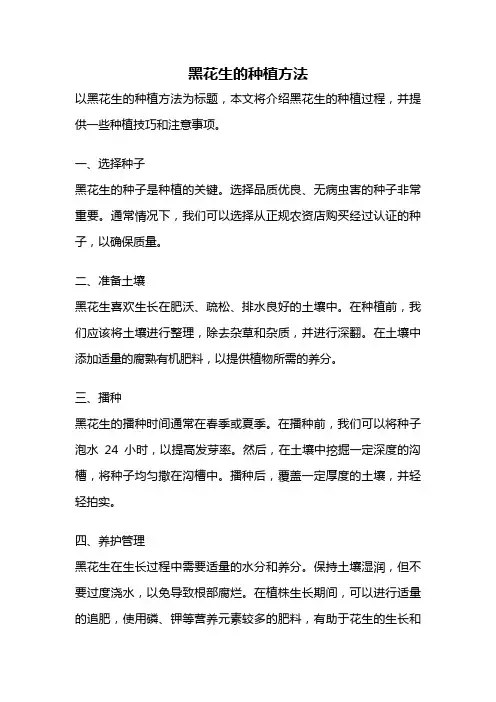 黑花生的种植方法

以黑花生的种植方法为标题，本文将介绍黑花生的种植过程，并提供一些种植技巧和注意事项。

一、选择种子

黑花生的种子是种植的关键。选择品质优良、无病虫害的种子非常重要。通常情况下，我们可以选择从正规农资店购买经过认证的种子，以确保质量。

二、准备土壤

黑花生喜欢生长在肥沃、疏松、排水良好的土壤中。在种植前，我们应该将土壤进行整理，除去杂草和杂质，并进行深翻。在土壤中添加适量的腐熟有机肥料，以提供植物所需的养分。

三、播种

黑花生的播种时间通常在春季或夏季。在播种前，我们可以将种子泡水 24 小时，以提高发芽率。然后，在土壤中挖掘一定深度的沟槽，将种子均匀撒在沟槽中。播种后，覆盖一定厚度的土壤，并轻轻拍实。

四、养护管理

黑花生在生长过程中需要适量的水分和养分。保持土壤湿润，但不要过度浇水，以免导致根部腐烂。在植株生长期间，可以进行适量的追肥，使用磷、钾等营养元素较多的肥料，有助于花生的生长和